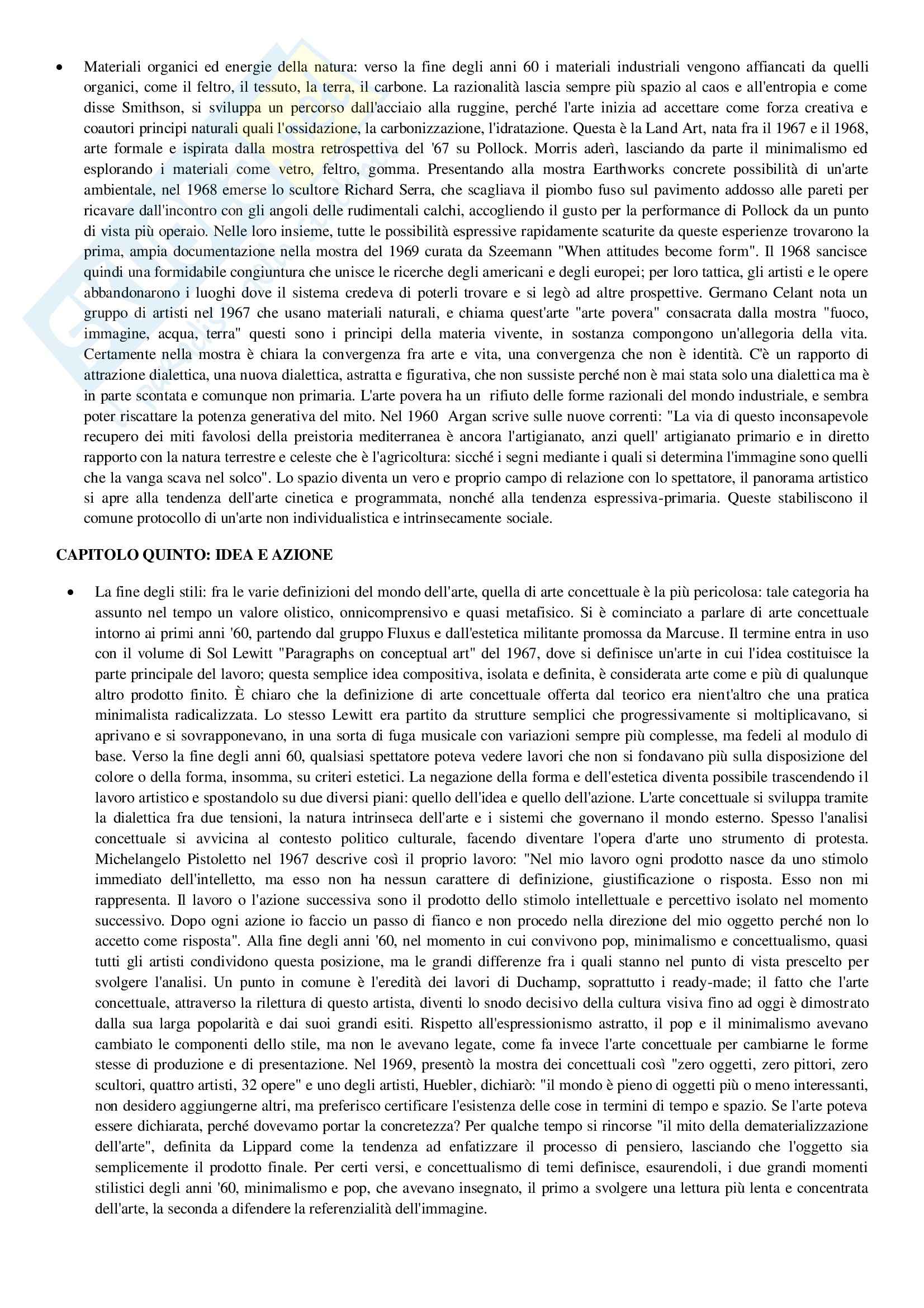 • Materiali organici ed energie della natura: verso la fine degli anni 60 i materiali industriali vengono affiancati da quelli organici, come il feltro, il tessuto, la terra, il carbone. La razionalità lascia sempre più spazio al caos e all'entropia e come disse Smithson, si sviluppa un percorso dall'acciaio alla ruggine, perché l'arte inizia ad accettare come forza creativa e coautori principi naturali quali l'ossidazione, la carbonizzazione, l'idratazione. Questa è la Land Art, nata fra il 1967 e il 1968, arte formale e ispirata dalla mostra retrospettiva del '67 su Pollock. Morris aderì, lasciando da parte il minimalismo ed esplorando i materiali come vetro, feltro, gomma. Presentando alla mostra Earthworks concrete possibilità di un'arte ambientale, nel 1968 emerse lo scultore Richard Serra, che scagliava il piombo fuso sul pavimento addosso alle pareti per ricavare dall'incontro con gli angoli delle rudimentali calchi, accogliendo il gusto per la performance di Pollock da un punto di vista più operaio. Nelle loro insieme, tutte le possibilità espressive rapidamente scaturite da queste esperienze trovarono la prima, ampia documentazione nella mostra del 1969 curata da Szeemann "When attitudes become form". Il 1968 sancisce quindi una formidabile congiuntura che unisce le ricerche degli americani e degli europei; per loro tattica, gli artisti e le opere abbandonarono i luoghi dove il sistema credeva di poterli trovare e si legò ad altre prospettive. Germano Celant nota un gruppo di artisti nel 1967 che usano materiali naturali, e chiama quest'arte "arte povera" consacrata dalla mostra "fuoco, immagine, acqua, terra" questi sono i principi della materia vivente, in sostanza compongono un'allegoria della vita. Certamente nella mostra è chiara la convergenza fra arte e vita, una convergenza che non è identità. C'è un rapporto di attrazione dialettica, una nuova dialettica, astratta e figurativa, che non sussiste perché non è mai stata solo una dialettica ma è in parte scontata e comunque non primaria. L'arte povera ha un rifiuto delle forme razionali del mondo industriale, e sembra poter riscattare la potenza generativa del mito. Nel 1960 Argan scrive sulle nuove correnti: "La via di questo inconsapevole recupero dei miti favolosi della preistoria mediterranea è ancora l'artigianato, anzi quell' artigianato primario e in diretto rapporto con la natura terrestre e celeste che è l'agricoltura: sicché i segni mediante i quali si determina l'immagine sono quelli che la vanga scava nel solco". Lo spazio diventa un vero e proprio campo di relazione con lo spettatore, il panorama artistico si apre alla tendenza dell'arte cinetica e programmata, nonché alla tendenza espressiva-primaria. Queste stabiliscono il comune protocollo di un'arte non individualistica e intrinsecamente sociale.

CAPITOLO QUINTO: IDEA E AZIONE

• La fine degli stili: fra le varie definizioni del mondo dell'arte, quella di arte concettuale è la più pericolosa: tale categoria ha assunto nel tempo un valore olistico, onnicomprensivo e quasi metafisico. Si è cominciato a parlare di arte concettuale intorno ai primi anni '60, partendo dal gruppo Fluxus e dall'estetica militante promossa da Marcuse. Il termine entra in uso con il volume di Sol Lewitt "Paragraphs on conceptual art" del 1967, dove si definisce un'arte in cui l'idea costituisce la parte principale del lavoro; questa semplice idea compositiva, isolata e definita, è considerata arte come e più di qualunque altro prodotto finito. È chiaro che la definizione di arte concettuale offerta dal teorico era nient'altro che una pratica minimalista radicalizzata. Lo stesso Lewitt era partito da strutture semplici che progressivamente si moltiplicavano, si aprivano e si sovrapponevano, in una sorta di fuga musicale con variazioni sempre più complesse, ma fedeli al modulo di base. Verso la fine degli anni 60, qualsiasi spettatore poteva vedere lavori che non si fondavano più sulla disposizione del colore o della forma, insomma, su criteri estetici. La negazione della forma e dell'estetica diventa possibile trascendendo il lavoro artistico e spostandolo su due diversi piani: quello dell'idea e quello dell'azione. L'arte concettuale si sviluppa tramite la dialettica fra due tensioni, la natura intrinseca dell'arte e i sistemi che governano il mondo esterno. Spesso l'analisi concettuale si avvicina al contesto politico culturale, facendo diventare l'opera d'arte uno strumento di protesta. Michelangelo Pistoletto nel 1967 descrive così il proprio lavoro: "Nel mio lavoro ogni prodotto nasce da uno stimolo immediato dell'intelletto, ma esso non ha nessun carattere di definizione, giustificazione o risposta. Esso non mi rappresenta. Il lavoro o l'azione successiva sono il prodotto dello stimolo intellettuale e percettivo isolato nel momento successivo. Dopo ogni azione io faccio un passo di fianco e non procedo nella direzione del mio oggetto perché non lo accetto come risposta". Alla fine degli anni '60, nel momento in cui convivono pop, minimalismo e concettualismo, quasi tutti gli artisti condividono questa posizione, ma le grandi differenze fra i quali stanno nel punto di vista prescelto per svolgere l'analisi. Un punto in comune è l'eredità dei lavori di Duchamp, soprattutto i ready-made; il fatto che l'arte concettuale, attraverso la rilettura di questo artista, diventi lo snodo decisivo della cultura visiva fino ad oggi è dimostrato dalla sua larga popolarità e dai suoi grandi esiti. Rispetto all'espressionismo astratto, il pop e il minimalismo avevano cambiato le componenti dello stile, ma non le avevano legate, come fa invece l'arte concettuale per cambiarne le forme stesse di produzione e di presentazione. Nel 1969, presentò la mostra dei concettuali così "zero oggetti, zero pittori, zero scultori, quattro artisti, 32 opere" e uno degli artisti, Huebler, dichiarò: "il mondo è pieno di oggetti più o meno interessanti, non desidero aggiungerne altri, ma preferisco certificare l'esistenza delle cose in termini di tempo e spazio. Se l'arte poteva essere dichiarata, perché dovevamo portar la concretezza? Per qualche tempo si rincorse "il mito della dematerializzazione dell'arte", definita da Lippard come la tendenza ad enfatizzare il processo di pensiero, lasciando che l'oggetto sia semplicemente il prodotto finale. Per certi versi, e concettualismo di temi definisce, esaurendoli, i due grandi momenti stilistici degli anni '60, minimalismo e pop, che avevano insegnato, il primo a svolgere una lettura più lenta e concentrata dell'arte, la seconda a difendere la referenzialità dell'immagine.